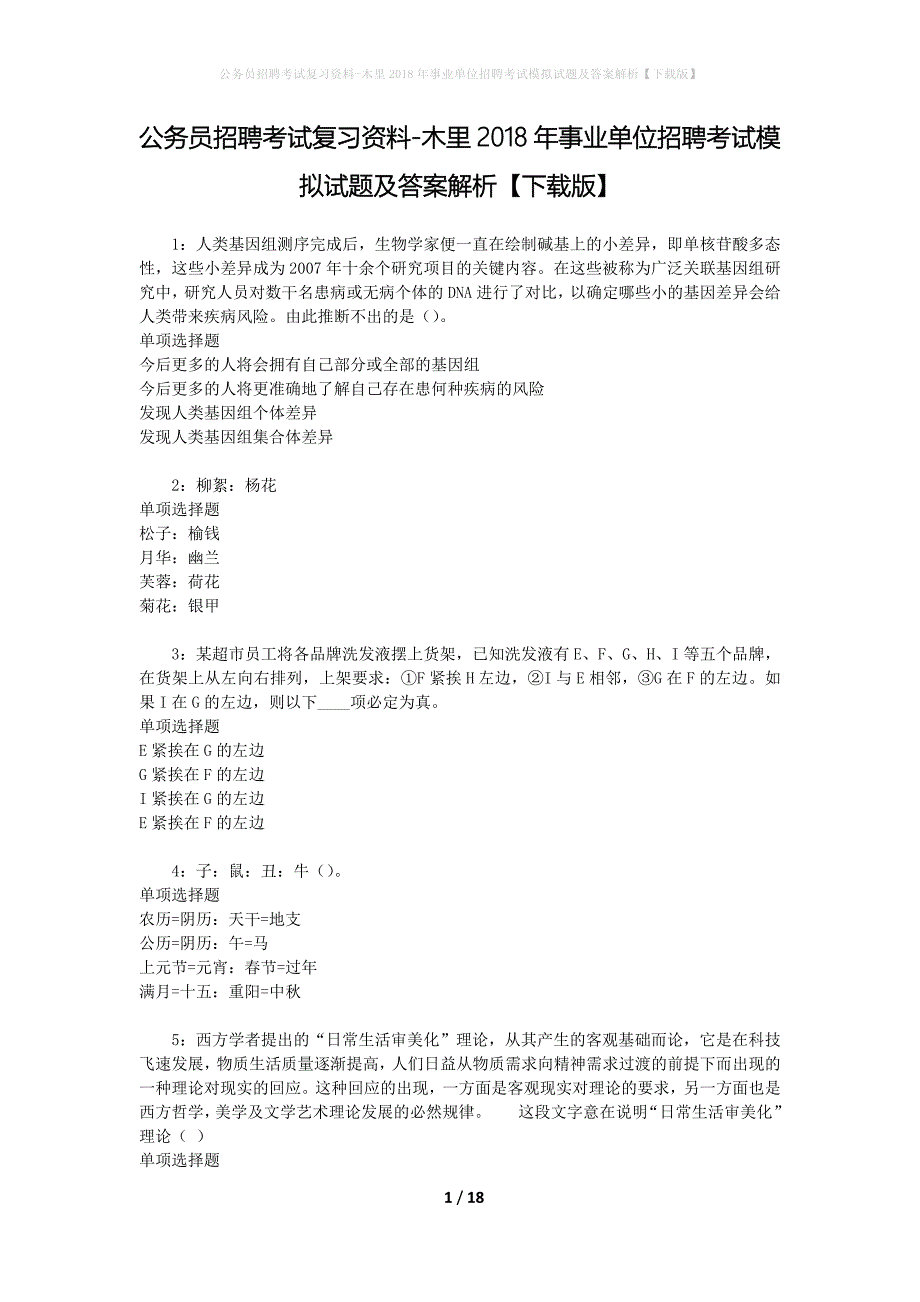 公务员招聘考试复习资料-木里2018年事业单位招聘考试模拟试题及答案解析【下载版】

公务员招聘考试复习资料-木里2018年事业单位招聘考试模拟试题及答案解析【下载版】

1：人类基因组测序完成后，生物学家便一直在绘制碱基上的小差异，即单核苷酸多态性，这些小差异成为2007年十余个研究项目的关键内容。在这些被称为广泛关联基因组研究中，研究人员对数千名患病或无病个体的DNA进行了对比，以确定哪些小的基因差异会给人类带来疾病风险。由此推断不出的是（）。
单项选择题
今后更多的人将会拥有自己部分或全部的基因组
今后更多的人将更准确地了解自己存在患何种疾病的风险
发现人类基因组个体差异
发现人类基因组集合体差异

2：柳絮：杨花
单项选择题
松子：榆钱
月华：幽兰
芙蓉：荷花
菊花：银甲

3：某超市员工将各品牌洗发液摆上货架，已知洗发液有E、F、G、H、I等五个品牌，在货架上从左向右排列，上架要求：①F紧挨H左边，②I与E相邻，③G在F的左边。如果I在G的左边，则以下____项必定为真。
单项选择题
E紧挨在G的左边
G紧挨在F的左边
I紧挨在G的左边
E紧挨在F的左边

4：子：鼠：丑：牛（）。
单项选择题
农历=阴历：天干=地支
公历=阴历：午=马
上元节=元宵：春节=过年
满月=十五：重阳=中秋

5：西方学者提出的“日常生活审美化”理论，从其产生的客观基础而论，它是在科技飞速发展，物质生活质量逐渐提高，人们日益从物质需求向精神需求过渡的前提下而出现的一种理论对现实的回应。这种回应的出现，一方面是客观现实对理论的要求，另一方面也是西方哲学，美学及文学艺术理论发展的必然规律。　　这段文字意在说明“日常生活审美化”理论（ ）
单项选择题

1 / 18